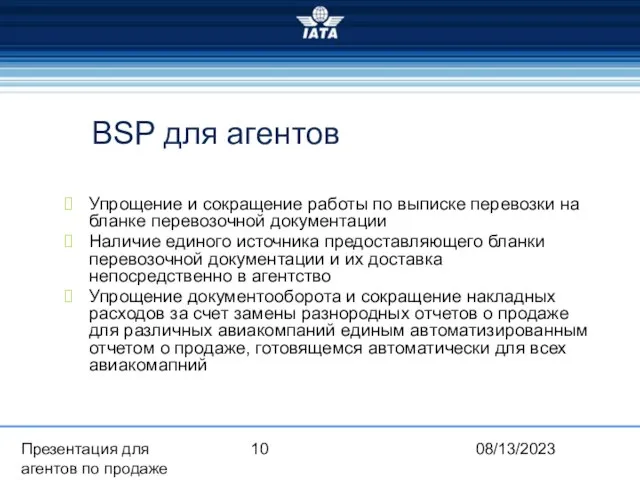 IATA

BSP для агентов

Упрощение и сокращение работы по выписке перевозки на бланке перевозочной документации

Наличие единого источника предоставляющего бланки перевозочной документации и их доставка непосредственно в агентство

Упрощение документооборота и сокращение накладных расходов за счет замены разнородных отчетов о продаже для различных авиакомпаний единым автоматизированным отчетом о продаже, готовящемся автоматически для всех авиакомапний

Презентация для агентов по продаже

10

08/13/2023